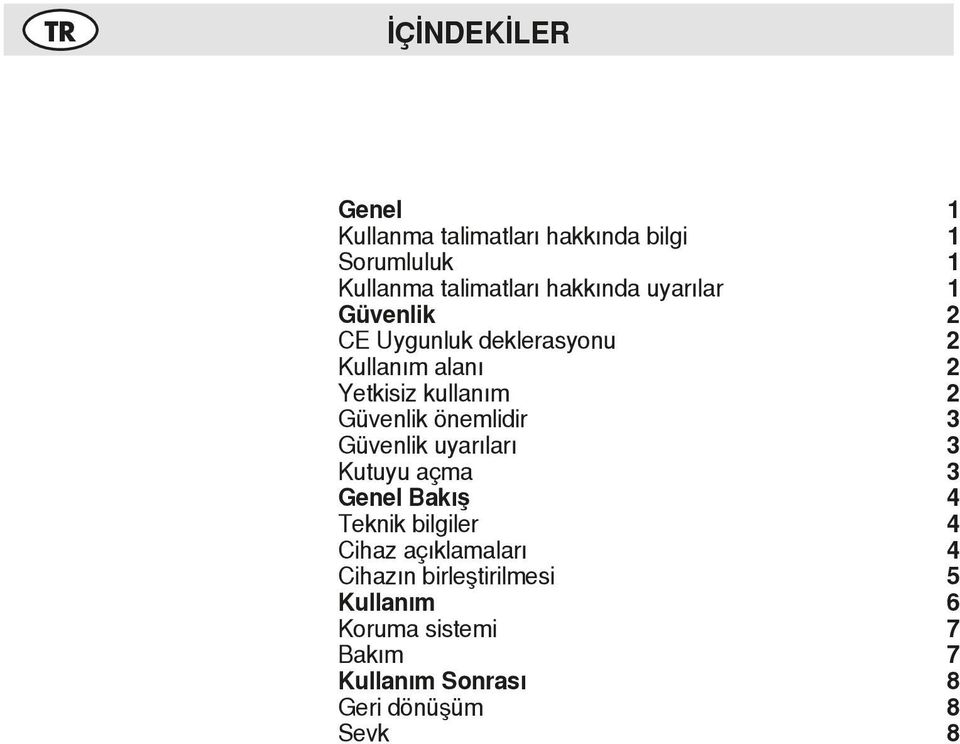 TR

İÇİNDEKİLER

Genel 1
Kullanma talimatları hakkında bilgi 1
Sorumluluk 1
Kullanma talimatları hakkında uyarılar 1
Güvenlik 2
CE Uygunluk deklerasyonu 2
Kullanım alanı 2
Yetkisiz kullanım 2
Güvenlik önemlidir 3
Güvenlik uyarıları 3
Kutuyu açma 3
Genel Bakış 4
Teknik bilgiler 4
Cihaz açıklamaları 4
Cihazın birleştirilmesi 5
Kullanım 6
Koruma sistemi 7
Bakım 7
Kullanım Sonrası 8
Geri dönüşüm 8
Sevk 8